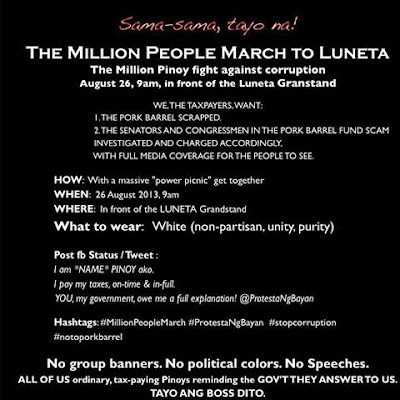 Sama-sama, tayo na!

THE MILLION PEOPLE MARCH TO LUNETA
The Million Pinoy fight against corruption
August 26, 9am, in front of the Luneta Granstand

WE, THE TAXPAYERS, WANT:
1. THE PORK BARREL SCRAPPED.
2. THE SENATORS AND CONGRESSMEN IN THE PORK BARREL FUND SCAM INVESTIGATED AND CHARGED ACCORDINGLY, WITH FULL MEDIA COVERAGE FOR THE PEOPLE TO SEE.

HOW: With a massive "power picnic" get together
WHEN: 26 August 2013, 9am
WHERE: In front of the LUNETA Grandstand
What to wear: White (non-partisan, unity, purity)

Post fb Status / Tweet :
I am *NAME* PINOY ako.
I pay my taxes, on-time & in-full.
YOU, my government, owe me a full explanation! @ProtestaNgBayan

Hashtags: #MillionPeopleMarch #ProtestaNgBayan #stopcorruption #notoporkbarrel

No group banners. No political colors. No Speeches.
ALL OF US ordinary, tax-paying Pinoys reminding the GOV'T THEY ANSWER TO US.
TAYO ANG BOSS DITO.